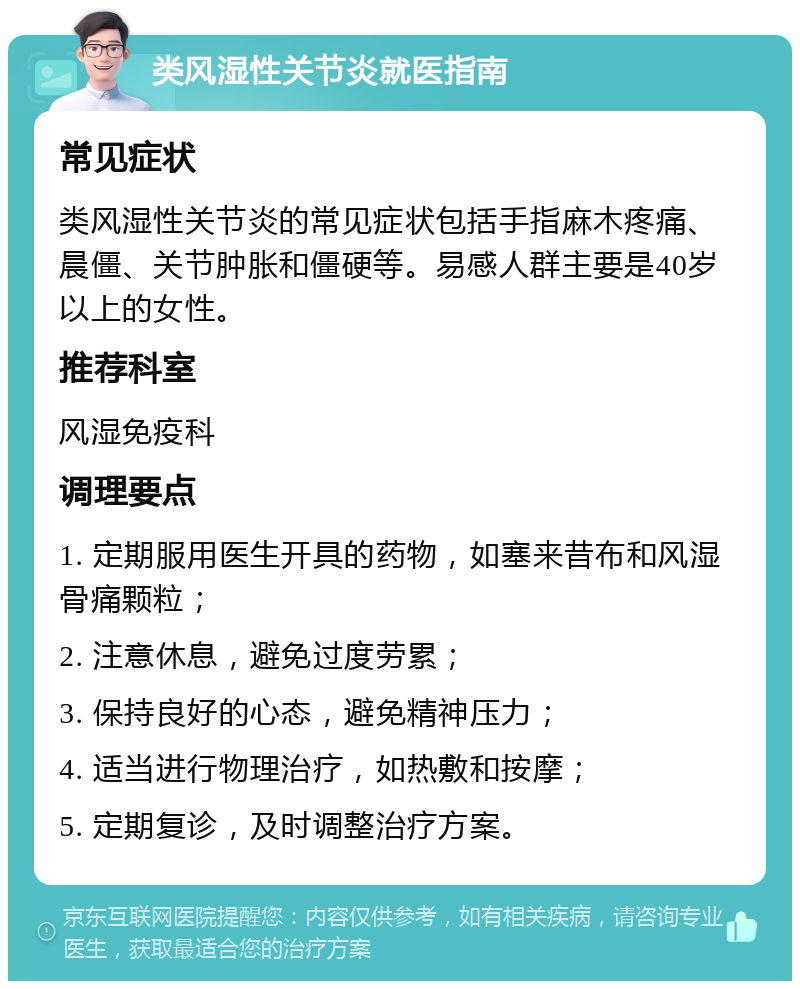 类风湿性关节炎就医指南

常见症状

类风湿性关节炎的常见症状包括手指麻木疼痛、晨僵、关节肿胀和僵硬等。易感人群主要是40岁以上的女性。

推荐科室

风湿免疫科

调理要点

1. 定期服用医生开具的药物，如塞来昔布和风湿骨痛颗粒；

2. 注意休息，避免过度劳累；

3. 保持良好的心态，避免精神压力；

4. 适当进行物理治疗，如热敷和按摩；

5. 定期复诊，及时调整治疗方案。

京东互联网医院提醒您：内容仅供参考，如有相关疾病，请咨询专业医生，获取最适合您的治疗方案